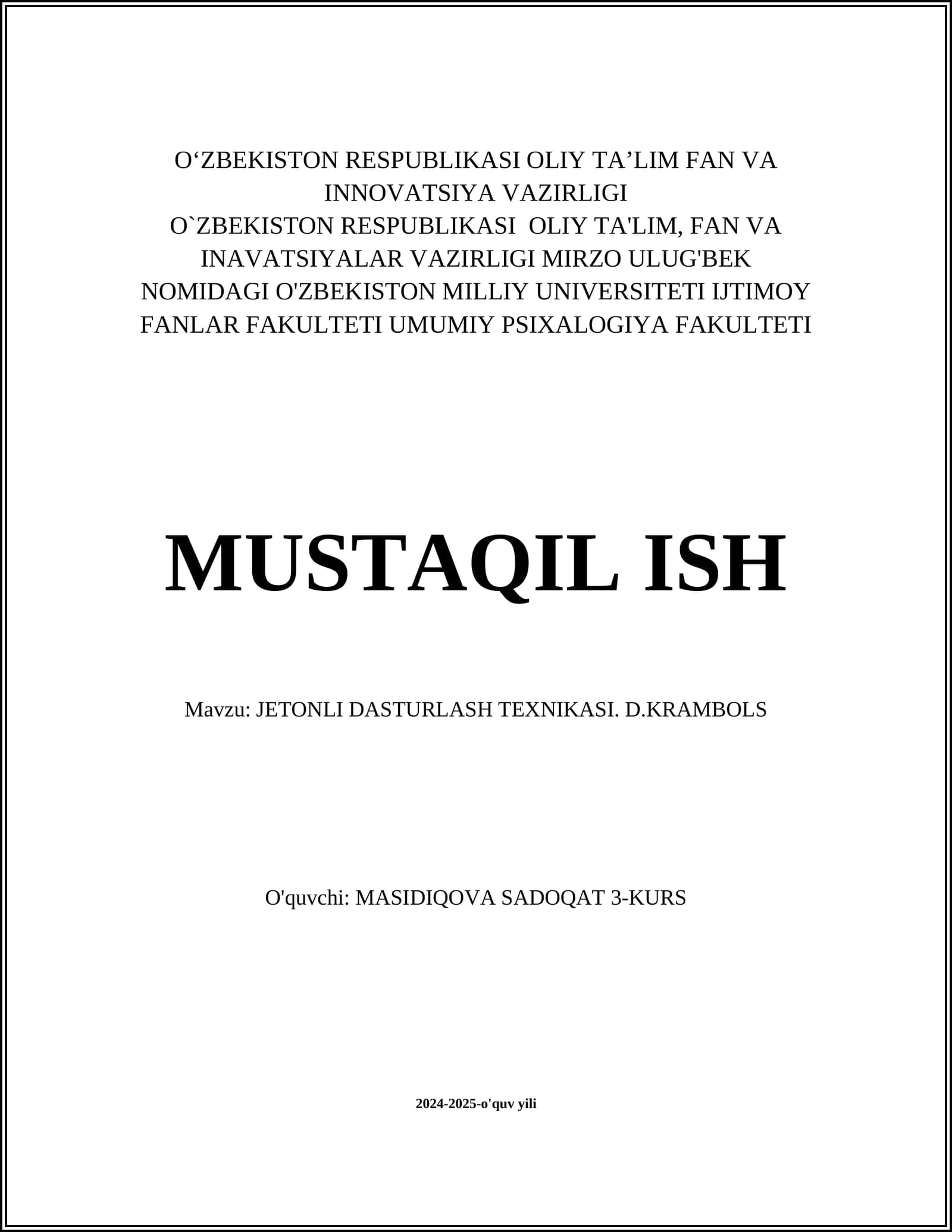 O‘ZBEKISTON RESPUBLIKASI OLIY TA’LIM FAN VA INNOVATSIYA VAZIRLIGI
O`ZBEKISTON RESPUBLIKASI OLIY TA'LIM, FAN VA INAVATSIYALAR VAZIRLIGI MIRZO ULUG'BEK NOMIDAGI O'ZBEKISTON MILLIY UNIVERSITETI IJTIMOY FANLAR FAKULTETI UMUMIY PSIXALOGIYA FAKULTETI

MUSTAQIL ISH

Mavzu: JETONLI DASTURLASH TEXNIKASI. D.KRAMBOLS

O'quvchi: MASIDIQOVA SADOQAT 3-KURS

2024-2025-o'quv yili